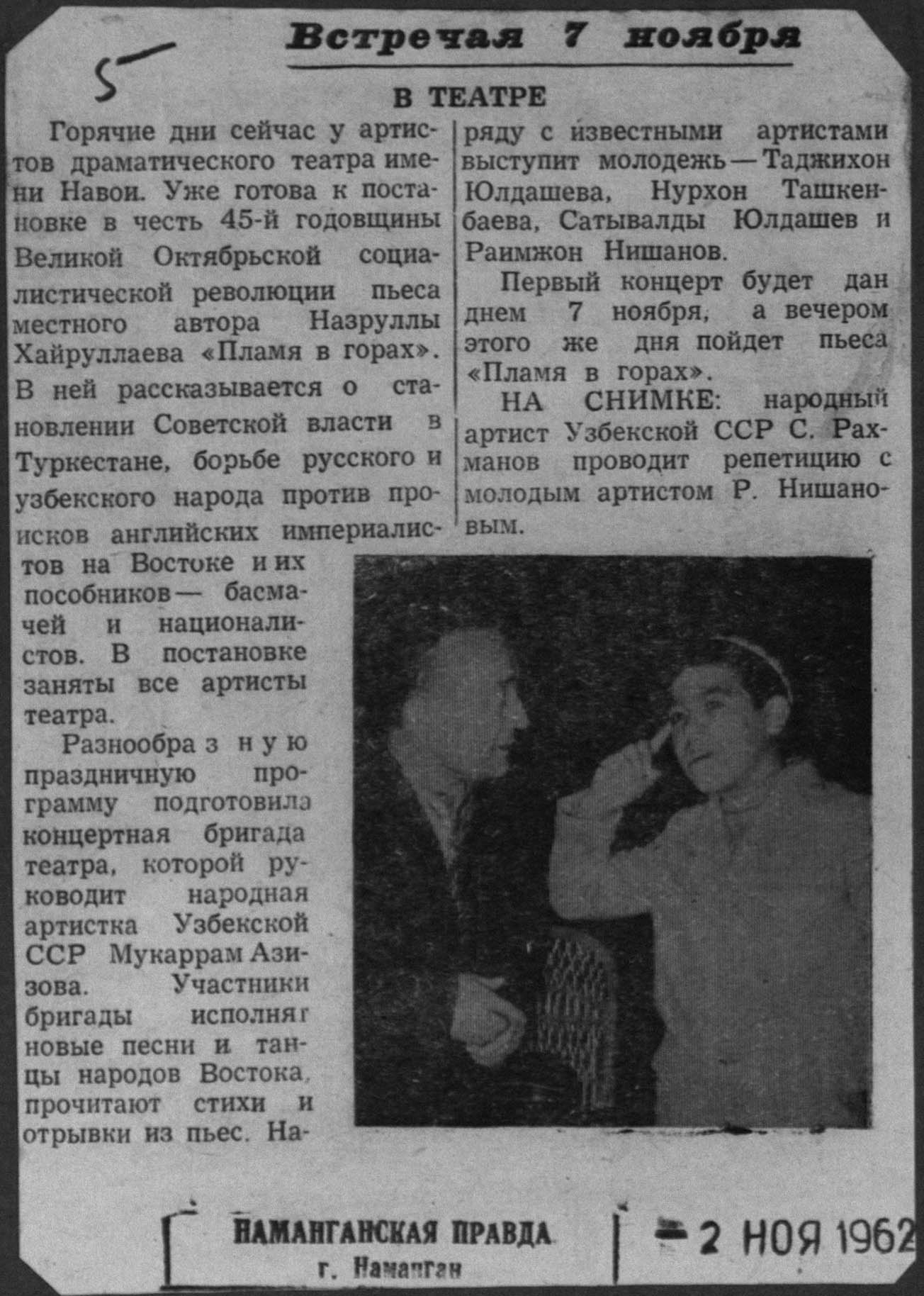 5

Встречая 7 ноября

В ТЕАТРЕ

Горячие дни сейчас у артистов драматического театра имени Навои. Уже готова к постановке в честь 45-й годовщины Великой Октябрьской социалистической революции пьеса местного автора Назруллы Хайруллаева «Пламя в горах». В ней рассказывается о становлении Советской власти в Туркестане, борьбе русского и узбекского народа против происков английских империалистов на Востоке и их пособников — басмачей и националистов. В постановке заняты все артисты театра.

Разнообразную праздничную программу подготовила концертная бригада театра, которой руководит народная артистка Узбекской ССР Мукаррам Азизова. Участники бригады исполнят новые песни и танцы народов Востока, прочитают стихи и отрывки из пьес. Наряду с известными артистами выступит молодежь — Таджихон Юлдашева, Нурхон Ташкенбаева, Сатывалды Юлдашев и Раимжон Нишанов.

Первый концерт будет дан днем 7 ноября, а вечером этого же дня пойдет пьеса «Пламя в горах».

НА СНИМКЕ: народный артист Узбекской ССР С. Рахманов проводит репетицию с молодым артистом Р. Нишановым.

НАМАНГАНСКАЯ ПРАВДА
г. Наманган

2 НОЯ 1962